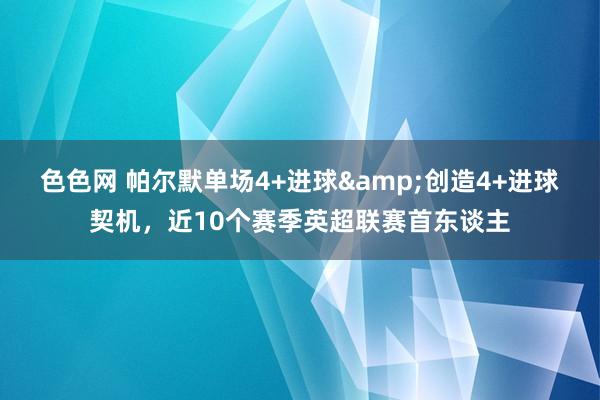 色色网 帕尔默单场4+进球&amp;创造4+进球契机，近10个赛季英超联赛首东谈主